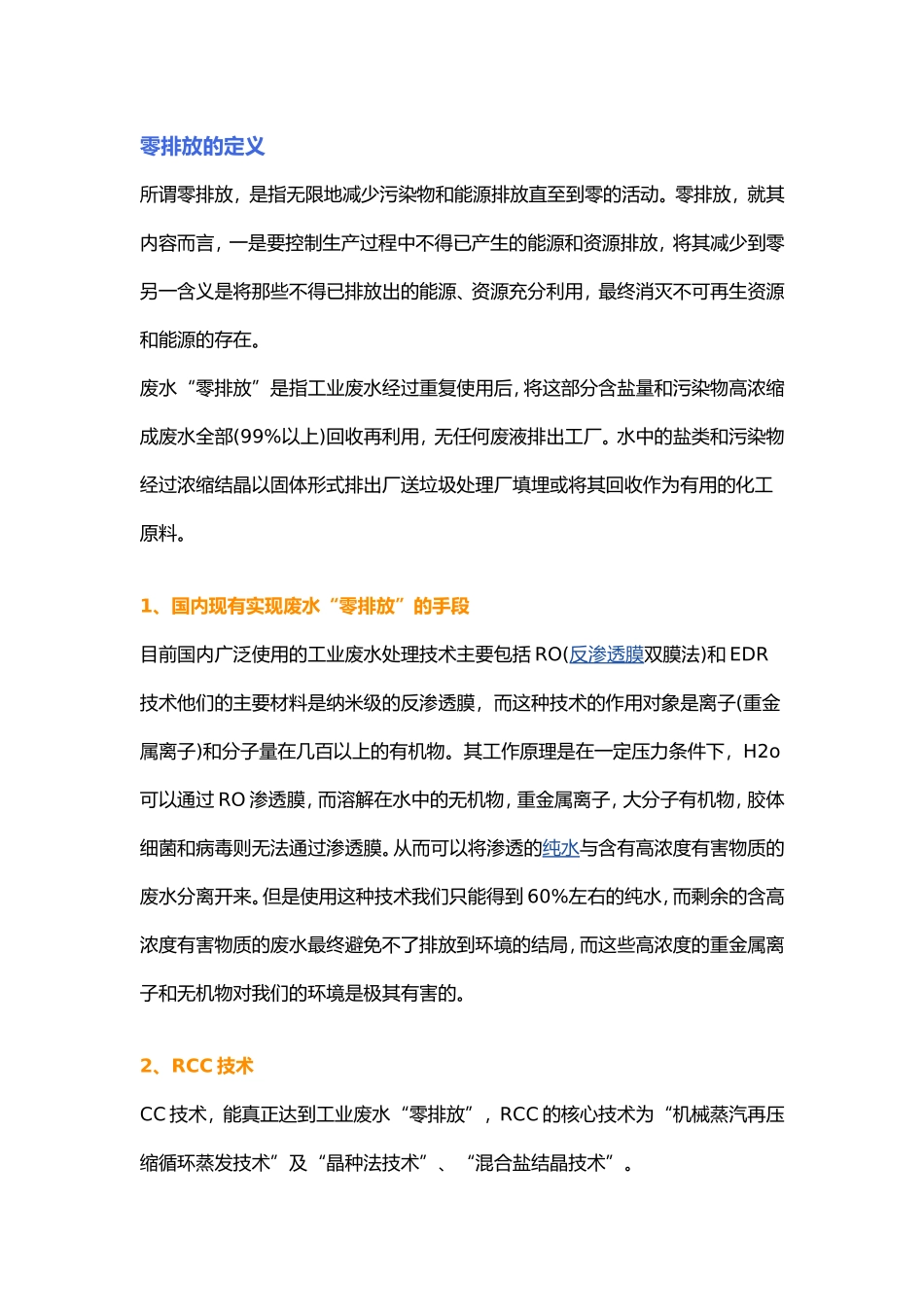 零排放的定义

所谓零排放，是指无限地减少污染物和能源排放直至到零的活动。零排放，就其内容而言，一是要控制生产过程中不得已产生的能源和资源排放，将其减少到零另一含义是将那些不得已排放出的能源、资源充分利用，最终消灭不可再生资源和能源的存在。

废水“零排放”是指工业废水经过重复使用后，将这部分含盐量和污染物高浓缩成废水全部(99%以上)回收再利用，无任何废液排出工厂。水中的盐类和污染物经过浓缩结晶以固体形式排出厂送垃圾处理厂填埋或将其回收作为有用的化工原料。

1、国内现有实现废水“零排放”的手段

目前国内广泛使用的工业废水处理技术主要包括 RO(反渗透膜双膜法)和 EDR 技术他们的主要材料是纳米级的反渗透膜，而这种技术的作用对象是离子(重金属离子)和分子量在几百以上的有机物。其工作原理是在一定压力条件下，H2o 可以通过 RO 渗透膜，而溶解在水中的无机物，重金属离子，大分子有机物，胶体细菌和病毒则无法通过渗透膜。从而可以将渗透的纯水与含有高浓度有害物质的废水分离开来。但是使用这种技术我们只能得到 60%左右的纯水，而剩余的含高浓度有害物质的废水最终避免不了排放到环境的结局，而这些高浓度的重金属离子和无机物对我们的环境是极其有害的。

2、RCC 技术

CC 技术，能真正达到工业废水“零排放”，RCC 的核心技术为“机械蒸汽再压缩循环蒸发技术”及“晶种法技术”、“混合盐结晶技术”。